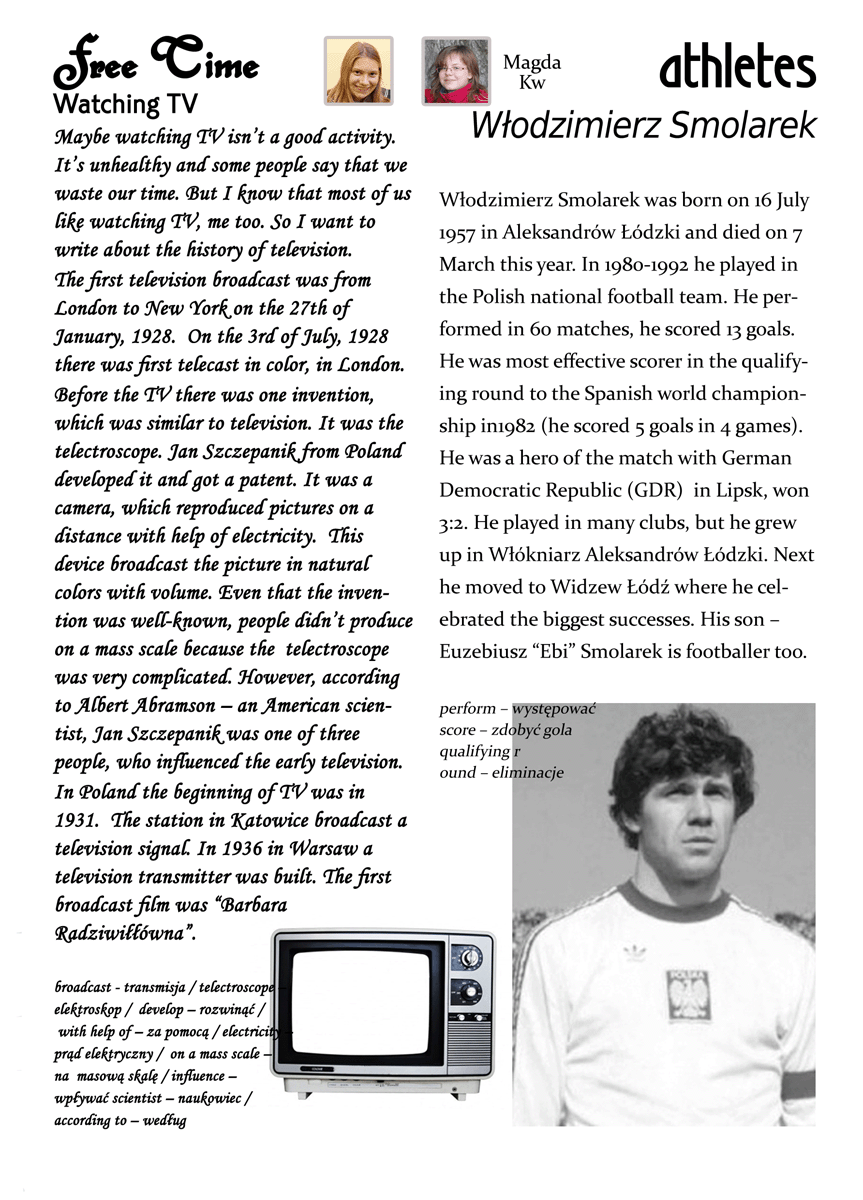 Free Time
Watching TV

Maybe watching TV isn't a good activity. It's unhealthy and some people say that we waste our time. But I know that most of us like watching TV, me too. So I want to write about the history of television.
The first television broadcast was from London to New York on the 27th of January, 1928. On the 3rd of July, 1928 there was first telecast in color, in London. Before the TV there was one invention, which was similar to television. It was the telectroscope. Jan Szczepanik from Poland developed it and got a patent. It was a camera, which reproduced pictures on a distance with help of electricity. This device broadcast the picture in natural colors with volume. Even that the invention was well-known, people didn't produce on a mass scale because the telectroscope was very complicated. However, according to Albert Abramson – an American scientist, Jan Szczepanik was one of three people, who influenced the early television.
In Poland the beginning of TV was in 1931. The station in Katowice broadcast a television signal. In 1936 in Warsaw a television transmitter was built. The first broadcast film was "Barbara Radziwiłłówna".

broadcast - transmisja / telectroscope – elektroskop / develop – rozwinąć / with help of – za pomocą / electricity – prąd elektryczny / on a mass scale – na masową skalę / influence – wpływać scientist – naukowiec / according to – według

Magda Kw

athletes

Włodzimierz Smolarek

Włodzimierz Smolarek was born on 16 July 1957 in Aleksandrów Łódzki and died on 7 March this year. In 1980-1992 he played in the Polish national football team. He performed in 60 matches, he scored 13 goals. He was most effective scorer in the qualifying round to the Spanish world championship in1982 (he scored 5 goals in 4 games). He was a hero of the match with German Democratic Republic (GDR) in Lipsk, won 3:2. He played in many clubs, but he grew up in Włókniarz Aleksandrów Łódzki. Next he moved to Widzew Łódź where he celebrated the biggest successes. His son – Euzebiusz "Ebi" Smolarek is footballer too.

perform – występować
score – zdobyć gola
qualifying r
ound – eliminacje

POLSKA